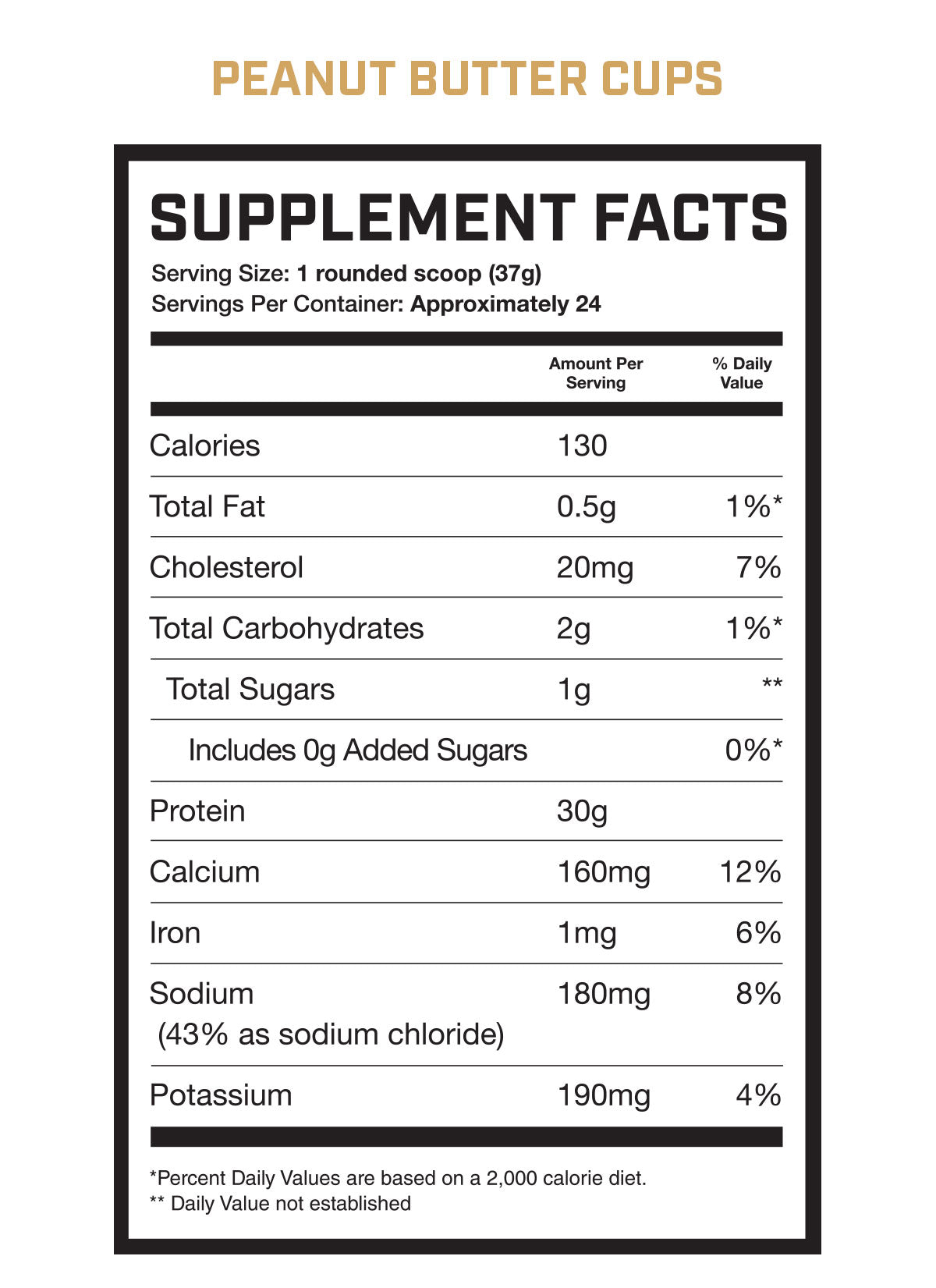 PEANUT BUTTER CUPS

SUPPLEMENT FACTS

Serving Size: 1 rounded scoop (37g)
Servings Per Container: Approximately 24

|  | Amount Per Serving | % Daily Value |
|---|---|---|
| Calories | 130 |  |
| Total Fat | 0.5g | 1%* |
| Cholesterol | 20mg | 7% |
| Total Carbohydrates | 2g | 1%* |
| Total Sugars | 1g | ** |
| Includes 0g Added Sugars |  | 0%* |
| Protein | 30g |  |
| Calcium | 160mg | 12% |
| Iron | 1mg | 6% |
| Sodium (43% as sodium chloride) | 180mg | 8% |
| Potassium | 190mg | 4% |

*Percent Daily Values are based on a 2,000 calorie diet.
** Daily Value not established